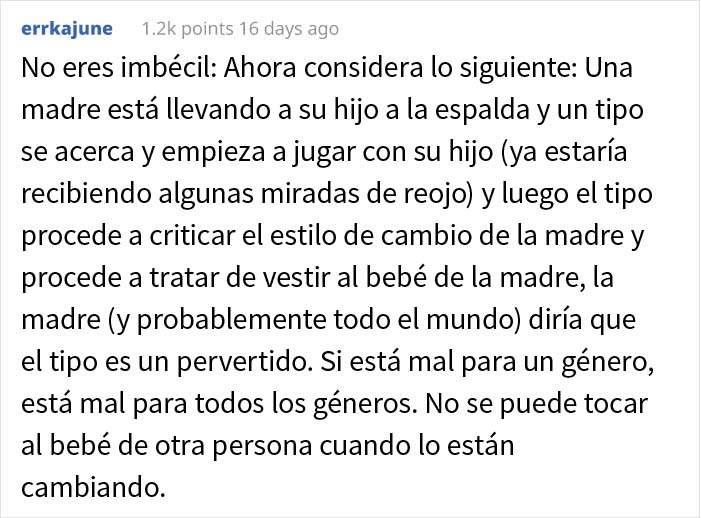 errkajune 1.2k points 16 days ago

No eres imbécil: Ahora considera lo siguiente: Una madre está llevando a su hijo a la espalda y un tipo se acerca y empieza a jugar con su hijo (ya estaría recibiendo algunas miradas de reojo) y luego el tipo procede a criticar el estilo de cambio de la madre y procede a tratar de vestir al bebé de la madre, la madre (y probablemente todo el mundo) diría que el tipo es un pervertido. Si está mal para un género, está mal para todos los géneros. No se puede tocar al bebé de otra persona cuando lo están cambiando.